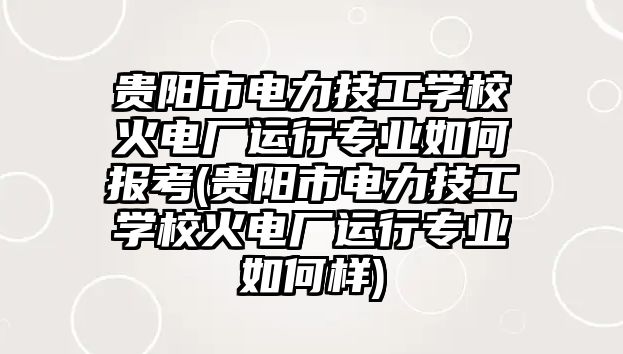 贵阳市电力技工学校火电厂运行专业如何报考(贵阳市电力技工学校火电厂运行专业如何样)